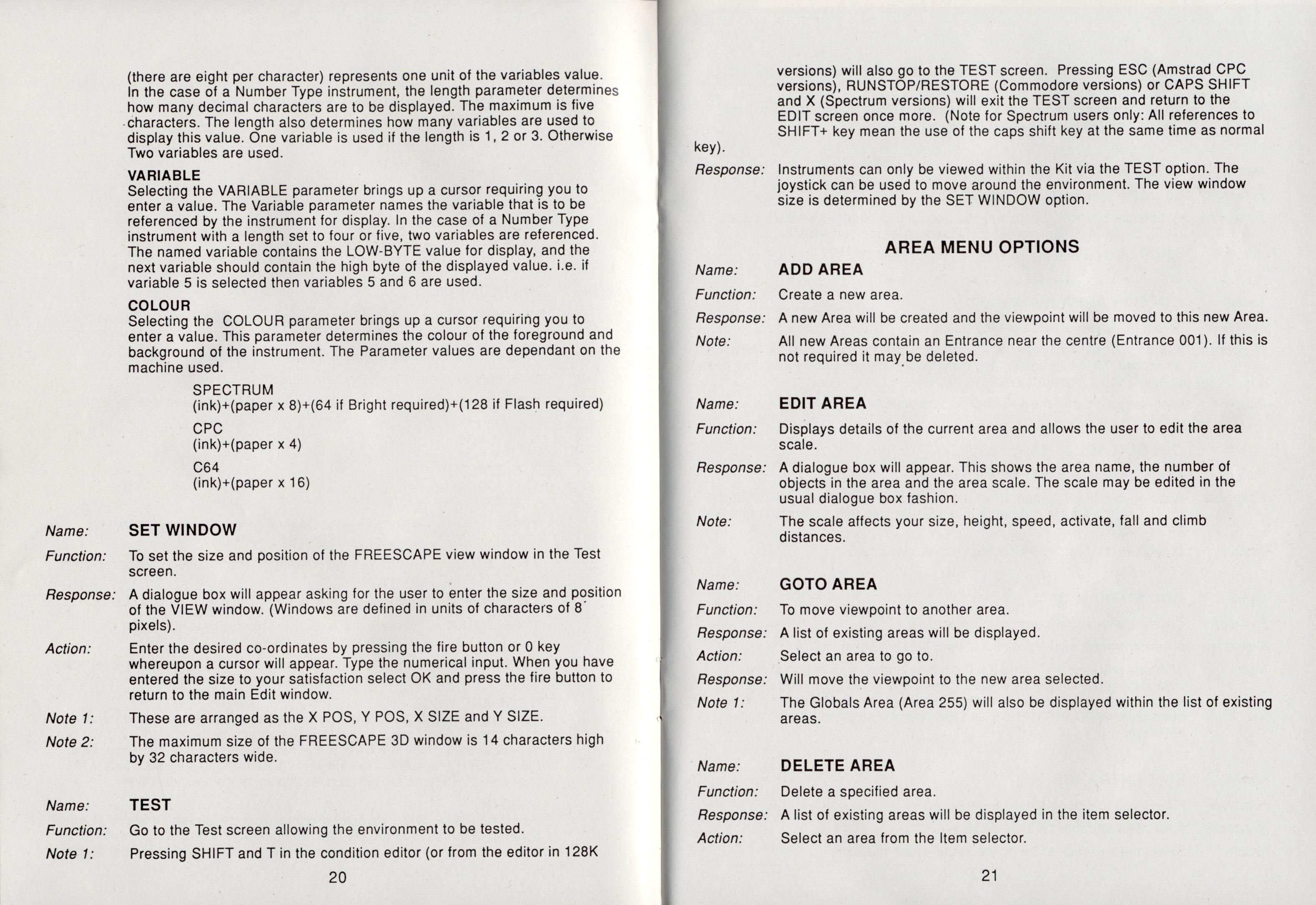 (there are eight per character) represents one unit of the variables value. In the case of a Number Type instrument, the length parameter determines how many decimal characters are to be displayed. The maximum is five characters. The length also determines how many variables are used to display this value. One variable is used if the length is 1, 2 or 3. Otherwise Two variables are used.

VARIABLE
Selecting the VARIABLE parameter brings up a cursor requiring you to enter a value. The Variable parameter names the variable that is to be referenced by the instrument for display. In the case of a Number Type instrument with a length set to four or five, two variables are referenced. The named variable contains the LOW-BYTE value for display, and the next variable should contain the high byte of the displayed value. i.e. if variable 5 is selected then variables 5 and 6 are used.

COLOUR
Selecting the COLOUR parameter brings up a cursor requiring you to enter a value. This parameter determines the colour of the foreground and background of the instrument. The Parameter values are dependant on the machine used.

SPECTRUM
(ink)+(paper x 8)+(64 if Bright required)+(128 if Flash required)

CPC
(ink)+(paper x 4)

C64
(ink)+(paper x 16)

Name: SET WINDOW
Function: To set the size and position of the FREESCAPE view window in the Test screen.
Response: A dialogue box will appear asking for the user to enter the size and position of the VIEW window. (Windows are defined in units of characters of 8 pixels).
Action: Enter the desired co-ordinates by pressing the fire button or 0 key whereupon a cursor will appear. Type the numerical input. When you have entered the size to your satisfaction select OK and press the fire button to return to the main Edit window.
Note 1: These are arranged as the X POS, Y POS, X SIZE and Y SIZE.
Note 2: The maximum size of the FREESCAPE 3D window is 14 characters high by 32 characters wide.

Name: TEST
Function: Go to the Test screen allowing the environment to be tested.
Note 1: Pressing SHIFT and T in the condition editor (or from the editor in 128K

20

versions) will also go to the TEST screen. Pressing ESC (Amstrad CPC versions), RUNSTOP/RESTORE (Commodore versions) or CAPS SHIFT and X (Spectrum versions) will exit the TEST screen and return to the EDIT screen once more. (Note for Spectrum users only: All references to SHIFT+ key mean the use of the caps shift key at the same time as normal key).
Response: Instruments can only be viewed within the Kit via the TEST option. The joystick can be used to move around the environment. The view window size is determined by the SET WINDOW option.

AREA MENU OPTIONS

Name: ADD AREA
Function: Create a new area.
Response: A new Area will be created and the viewpoint will be moved to this new Area.
Note: All new Areas contain an Entrance near the centre (Entrance 001). If this is not required it may be deleted.

Name: EDIT AREA
Function: Displays details of the current area and allows the user to edit the area scale.
Response: A dialogue box will appear. This shows the area name, the number of objects in the area and the area scale. The scale may be edited in the usual dialogue box fashion.
Note: The scale affects your size, height, speed, activate, fall and climb distances.

Name: GOTO AREA
Function: To move viewpoint to another area.
Response: A list of existing areas will be displayed.
Action: Select an area to go to.
Response: Will move the viewpoint to the new area selected.
Note 1: The Globals Area (Area 255) will also be displayed within the list of existing areas.

Name: DELETE AREA
Function: Delete a specified area.
Response: A list of existing areas will be displayed in the item selector.
Action: Select an area from the Item selector.

21